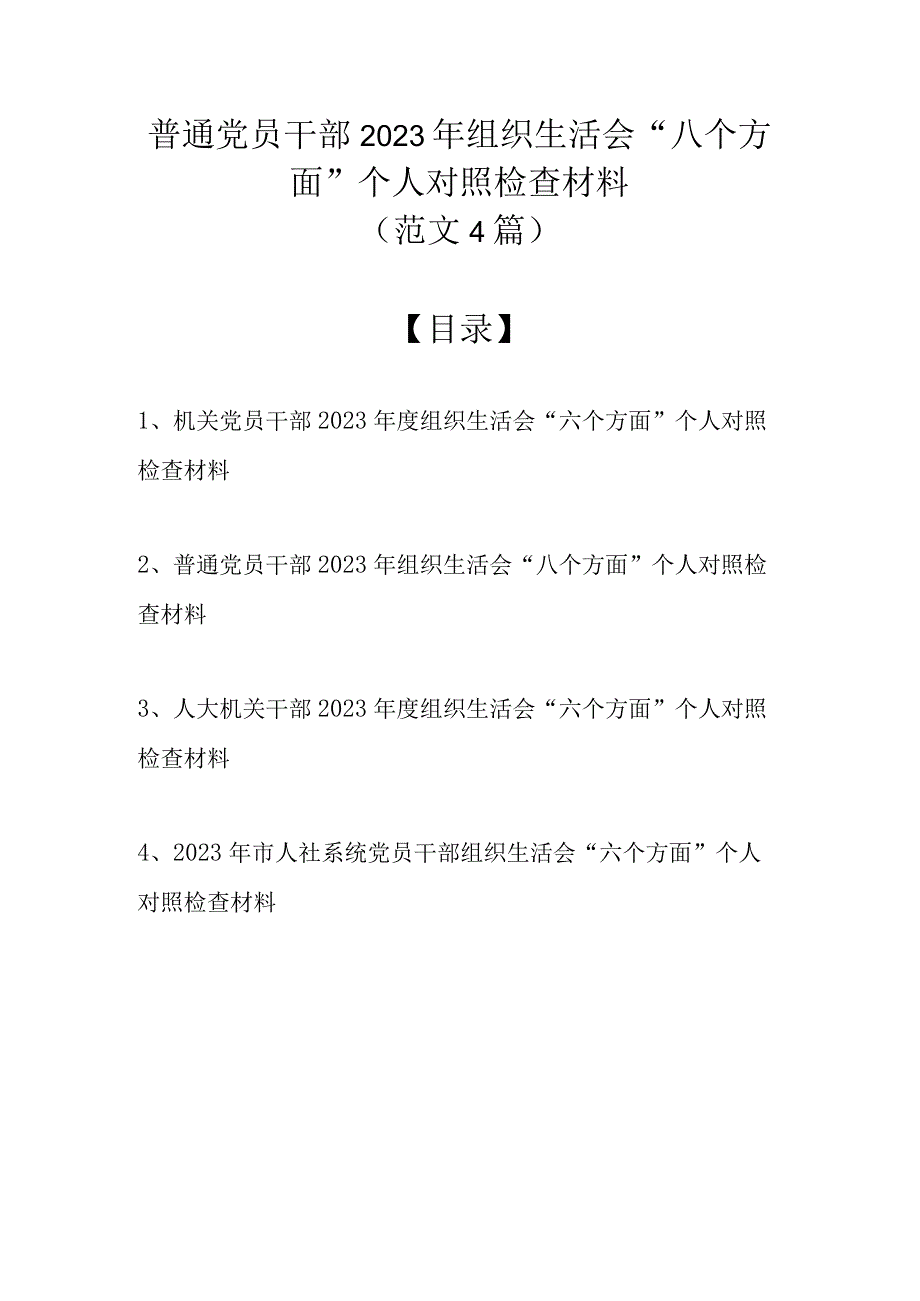 普通党员干部2023年组织生活会“八个方面”个人对照检查材料
（范文4篇）

【目录】

1、机关党员干部2023年度组织生活会“六个方面”个人对照检查材料

2、普通党员干部2023年组织生活会“八个方面”个人对照检查材料

3、人大机关干部2023年度组织生活会“六个方面”个人对照检查材料

4、2023年市人社系统党员干部组织生活会“六个方面”个人对照检查材料